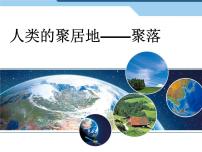 人类的聚居地——聚落